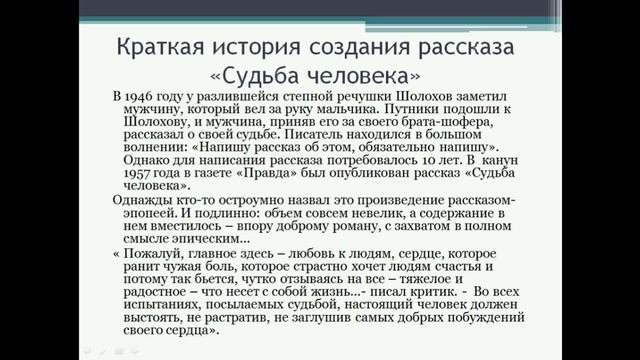 Краткая история создания рассказа «Судьба человека»

В 1946 году у разлившейся степной речушки Шолохов заметил мужчину, который вел за руку мальчика. Путники подошли к Шолохову, и мужчина, приняв его за своего брата-шофера, рассказал о своей судьбе. Писатель находился в большом волнении: «Напишу рассказ об этом, обязательно напишу». Однако для написания рассказа потребовалось 10 лет. В канун 1957 года в газете «Правда» был опубликован рассказ «Судьба человека».

Однажды кто-то остроумно назвал это произведение рассказом-эпопеей. И подлинно: объем совсем невелик, а содержание в нем вместилось – впору доброму роману, с захватом в полном смысле эпическим...

« Пожалуй, главное здесь – любовь к людям, сердце, которое ранит чужая боль, которое страстно хочет людям счастья и потому так бьется, чутко отзываясь на все – тяжелое и радостное – что несет с собой жизнь...- писал критик. - Во всех испытаниях, посылаемых судьбой, настоящий человек должен выстоять, не растратив, не заглушив самых добрых побуждений своего сердца».